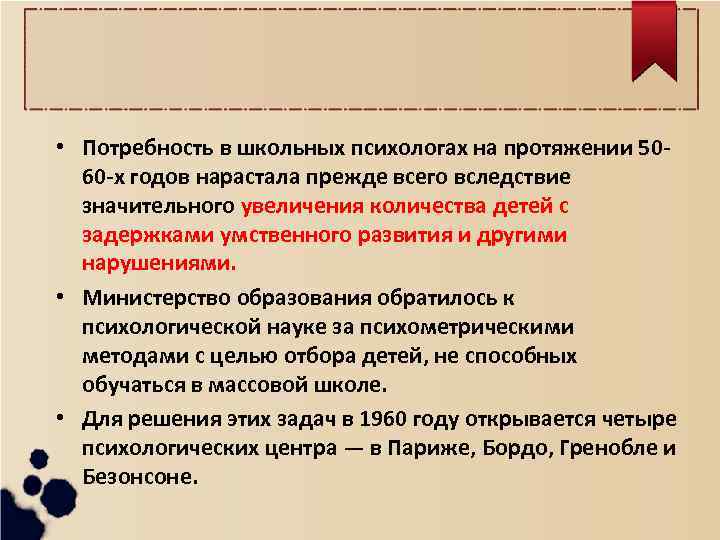 • Потребность в школьных психологах на протяжении 50-60-х годов нарастала прежде всего вследствие значительного увеличения количества детей с задержками умственного развития и другими нарушениями.

• Министерство образования обратилось к психологической науке за психометрическими методами с целью отбора детей, не способных обучаться в массовой школе.

• Для решения этих задач в 1960 году открывается четыре психологических центра — в Париже, Бордо, Гренобле и Безонсоне.